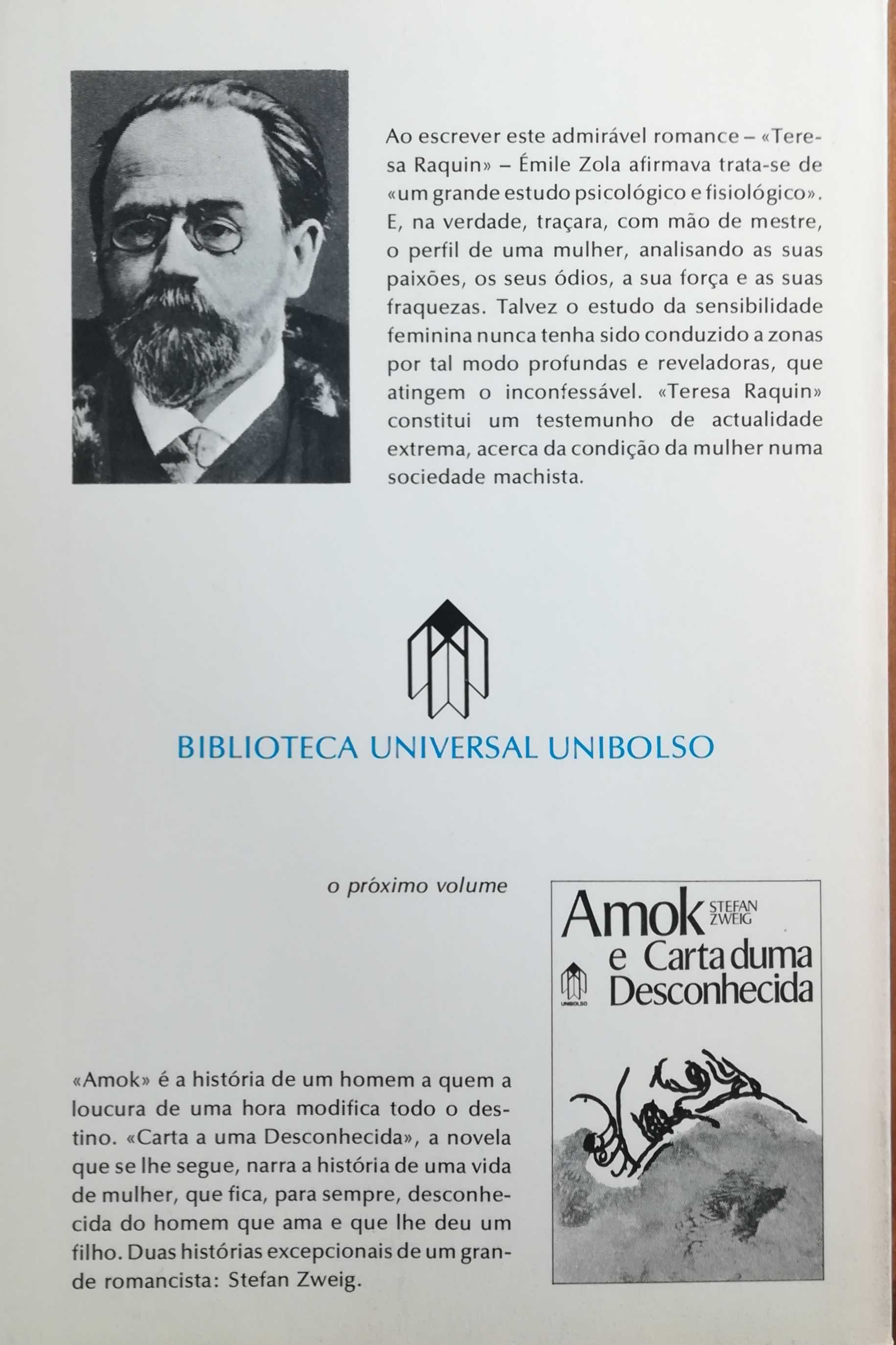 Ao escrever este admirável romance – «Teresa Raquin» – Émile Zola afirmava trata-se de «um grande estudo psicológico e fisiológico». E, na verdade, traçara, com mão de mestre, o perfil de uma mulher, analisando as suas paixões, os seus ódios, a sua força e as suas fraquezas. Talvez o estudo da sensibilidade feminina nunca tenha sido conduzido a zonas por tal modo profundas e reveladoras, que atingem o inconfessável. «Teresa Raquin» constitui um testemunho de actualidade extrema, acerca da condição da mulher numa sociedade machista.

BIBLIOTECA UNIVERSAL UNIBOLSO

o próximo volume

Amok STEFAN ZWEIG
e Carta duma Desconhecida
UNIBOLSO

«Amok» é a história de um homem a quem a loucura de uma hora modifica todo o destino. «Carta a uma Desconhecida», a novela que se lhe segue, narra a história de uma vida de mulher, que fica, para sempre, desconhecida do homem que ama e que lhe deu um filho. Duas histórias excepcionais de um grande romancista: Stefan Zweig.